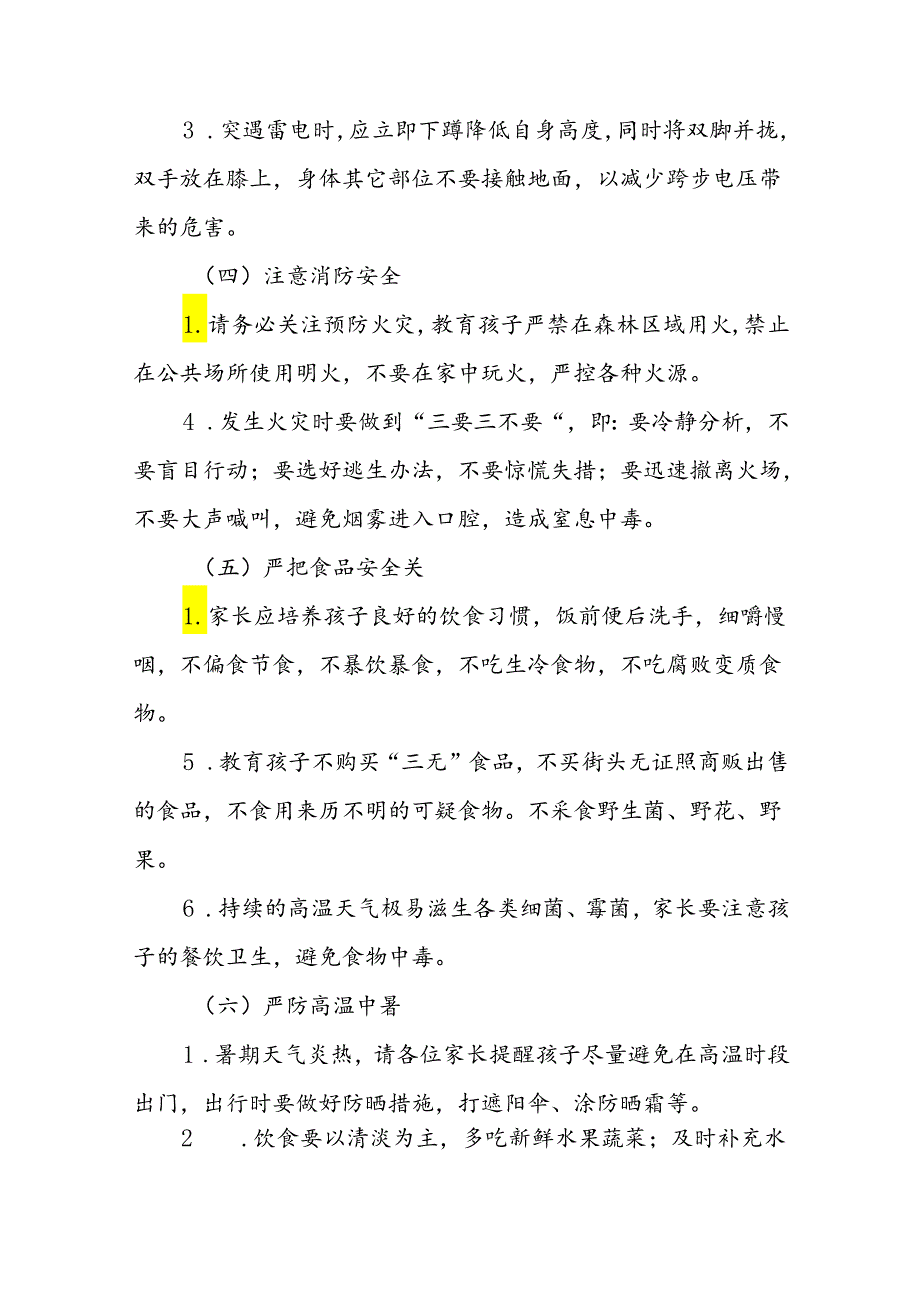 3．突遇雷电时，应立即下蹲降低自身高度，同时将双脚并拢，双手放在膝上，身体其它部位不要接触地面，以减少跨步电压带来的危害。

（四）注意消防安全

1.请务必关注预防火灾，教育孩子严禁在森林区域用火，禁止在公共场所使用明火，不要在家中玩火，严控各种火源。

4．发生火灾时要做到“三要三不要“，即：要冷静分析，不要盲目行动；要选好逃生办法，不要惊慌失措；要迅速撤离火场，不要大声喊叫，避免烟雾进入口腔，造成窒息中毒。

（五）严把食品安全关

1.家长应培养孩子良好的饮食习惯，饭前便后洗手，细嚼慢咽，不偏食节食，不暴饮暴食，不吃生冷食物，不吃腐败变质食物。

5．教育孩子不购买“三无”食品，不买街头无证照商贩出售的食品，不食用来历不明的可疑食物。不采食野生菌、野花、野果。

6．持续的高温天气极易滋生各类细菌、霉菌，家长要注意孩子的餐饮卫生，避免食物中毒。

（六）严防高温中暑

1．暑期天气炎热，请各位家长提醒孩子尽量避免在高温时段出门，出行时要做好防晒措施，打遮阳伞、涂防晒霜等。

2　．饮食要以清淡为主，多吃新鲜水果蔬菜；及时补充水